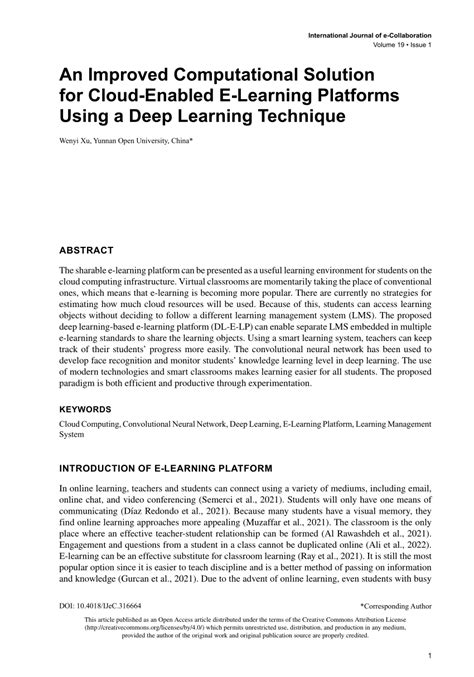 International Journal of e-Collaboration
Volume 19 • Issue 1

An Improved Computational Solution for Cloud-Enabled E-Learning Platforms Using a Deep Learning Technique

Wenyi Xu, Yunnan Open University, China*

ABSTRACT

The sharable e-learning platform can be presented as a useful learning environment for students on the cloud computing infrastructure. Virtual classrooms are momentarily taking the place of conventional ones, which means that e-learning is becoming more popular. There are currently no strategies for estimating how much cloud resources will be used. Because of this, students can access learning objects without deciding to follow a different learning management system (LMS). The proposed deep learning-based e-learning platform (DL-E-LP) can enable separate LMS embedded in multiple e-learning standards to share the learning objects. Using a smart learning system, teachers can keep track of their students' progress more easily. The convolutional neural network has been used to develop face recognition and monitor students' knowledge learning level in deep learning. The use of modern technologies and smart classrooms makes learning easier for all students. The proposed paradigm is both efficient and productive through experimentation.

KEYWORDS

Cloud Computing, Convolutional Neural Network, Deep Learning, E-Learning Platform, Learning Management System

INTRODUCTION OF E-LEARNING PLATFORM

In online learning, teachers and students can connect using a variety of mediums, including email, online chat, and video conferencing (Semerci et al., 2021). Students will only have one means of communicating (Díaz Redondo et al., 2021). Because many students have a visual memory, they find online learning approaches more appealing (Muzaffar et al., 2021). The classroom is the only place where an effective teacher-student relationship can be formed (Al Rawashdeh et al., 2021). Engagement and questions from a student in a class cannot be duplicated online (Ali et al., 2022). E-learning can be an effective substitute for classroom learning (Ray et al., 2021). It is still the most popular option since it is easier to teach discipline and is a better method of passing on information and knowledge (Gurcan et al., 2021). Due to the advent of online learning, even students with busy

DOI: 10.4018/IJeC.316664

*Corresponding Author

This article published as an Open Access article distributed under the terms of the Creative Commons Attribution License (http://creativecommons.org/licenses/by/4.0/) which permits unrestricted use, distribution, and production in any medium, provided the author of the original work and original publication source are properly credited.

1